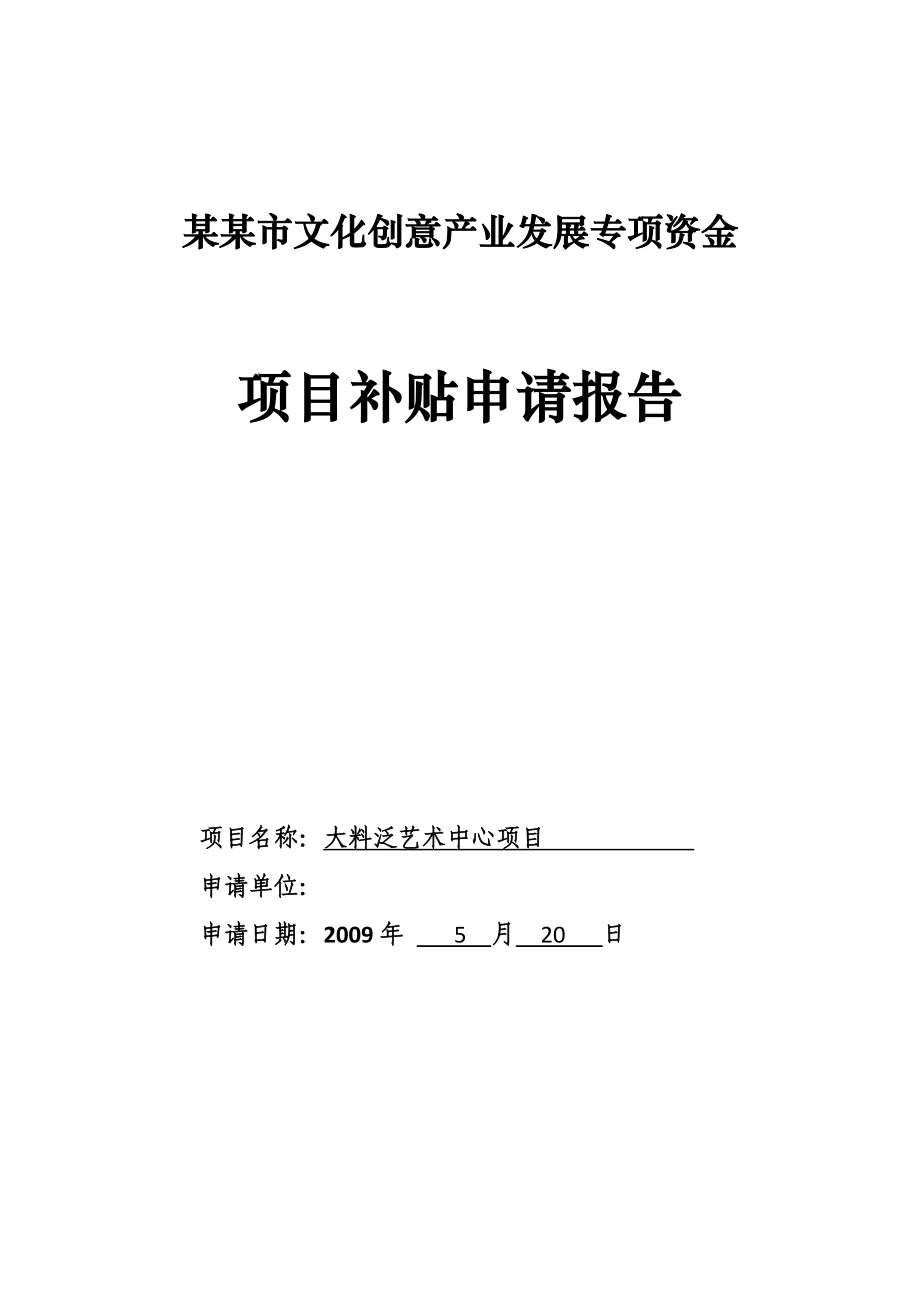 某某市文化创意产业发展专项资金

项目补贴申请报告

项目名称：大料泛艺术中心项目

申请单位：

申请日期：2009 年 5 月 20 日